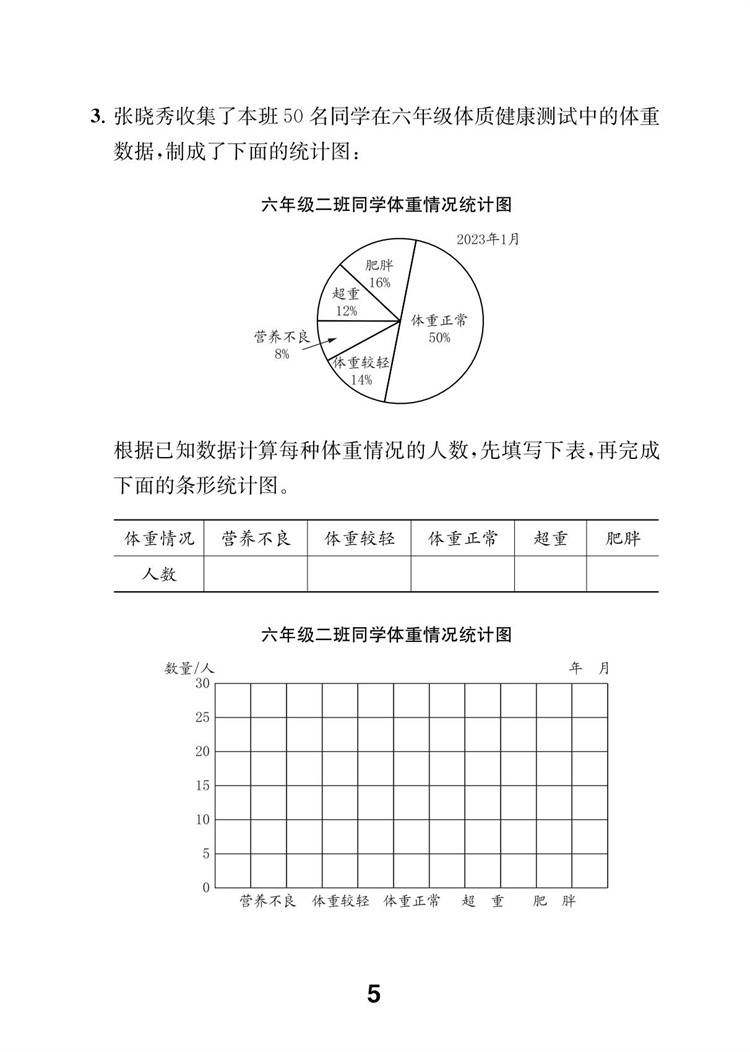 3. 张晓秀收集了本班 50 名同学在六年级体质健康测试中的体重数据，制成了下面的统计图：

六年级二班同学体重情况统计图

2023年1月

肥胖 16%
超重 12%
营养不良 8%
体重较轻 14%
体重正常 50%

根据已知数据计算每种体重情况的人数，先填写下表，再完成下面的条形统计图。

| 体重情况 | 营养不良 | 体重较轻 | 体重正常 | 超重 | 肥胖 |
|---|---|---|---|---|---|
| 人数 | | | | | |

六年级二班同学体重情况统计图

数量/人

年　月

30
25
20
15
10
5
0

营养不良　体重较轻　体重正常　超　重　肥　胖

5